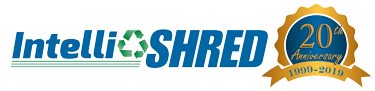 IntelliSHRED

20th Anniversary
1999-2019